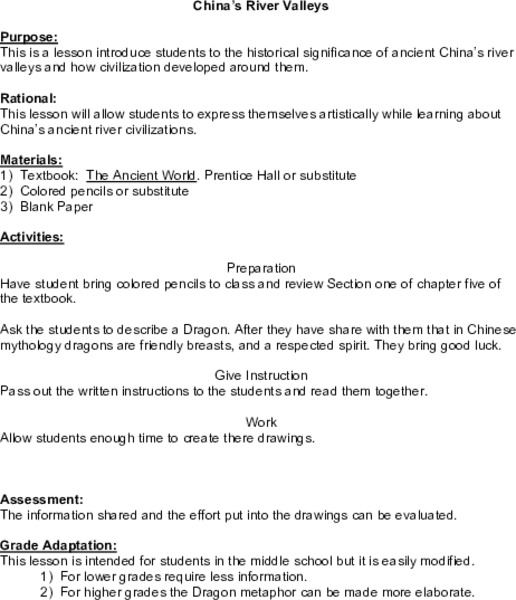 China's River Valleys

Purpose:
This is a lesson introduce students to the historical significance of ancient China's river valleys and how civilization developed around them.

Rational:
This lesson will allow students to express themselves artistically while learning about China's ancient river civilizations.

Materials:
1) Textbook: The Ancient World. Prentice Hall or substitute
2) Colored pencils or substitute
3) Blank Paper

Activities:

Preparation
Have student bring colored pencils to class and review Section one of chapter five of the textbook.

Ask the students to describe a Dragon. After they have share with them that in Chinese mythology dragons are friendly breasts, and a respected spirit. They bring good luck.

Give Instruction
Pass out the written instructions to the students and read them together.

Work
Allow students enough time to create there drawings.

Assessment:
The information shared and the effort put into the drawings can be evaluated.

Grade Adaptation:
This lesson is intended for students in the middle school but it is easily modified.
1) For lower grades require less information.
2) For higher grades the Dragon metaphor can be made more elaborate.